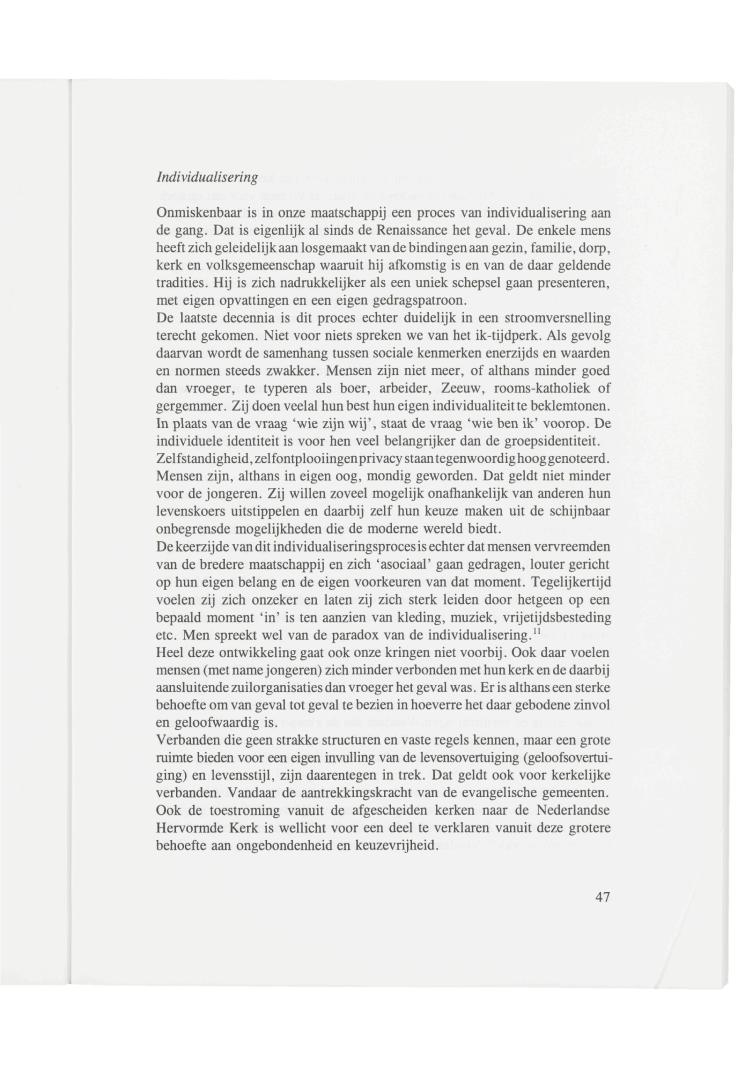 Individualisering

Onmiskenbaar is in onze maatschappij een proces van individualisering aan de gang. Dat is eigenlijk al sinds de Renaissance het geval. De enkele mens heeft zich geleidelijk aan losgemaakt van de bindingen aan gezin, familie, dorp, kerk en volksgemeenschap waaruit hij afkomstig is en van de daar geldende tradities. Hij is zich nadrukkelijker als een uniek schepsel gaan presenteren, met eigen opvattingen en een eigen gedragspatroon.
De laatste decennia is dit proces echter duidelijk in een stroomversnelling terecht gekomen. Niet voor niets spreken we van het ik-tijdperk. Als gevolg daarvan wordt de samenhang tussen sociale kenmerken enerzijds en waarden en normen steeds zwakker. Mensen zijn niet meer, of althans minder goed dan vroeger, te typeren als boer, arbeider, Zeeuw, rooms-katholiek of gergemmer. Zij doen veelal hun best hun eigen individualiteit te beklemtonen. In plaats van de vraag 'wie zijn wij', staat de vraag 'wie ben ik' voorop. De individuele identiteit is voor hen veel belangrijker dan de groepsidentiteit. Zelfstandigheid, zelfontplooiing en privacy staan tegenwoordig hoog genoteerd. Mensen zijn, althans in eigen oog, mondig geworden. Dat geldt niet minder voor de jongeren. Zij willen zoveel mogelijk onafhankelijk van anderen hun levenskoers uitstippelen en daarbij zelf hun keuze maken uit de schijnbaar onbegrensde mogelijkheden die de moderne wereld biedt.
De keerzijde van dit individualiseringsproces is echter dat mensen vervreemden van de bredere maatschappij en zich 'asociaal' gaan gedragen, louter gericht op hun eigen belang en de eigen voorkeuren van dat moment. Tegelijkertijd voelen zij zich onzeker en laten zij zich sterk leiden door hetgeen op een bepaald moment 'in' is ten aanzien van kleding, muziek, vrijetijdsbesteding etc. Men spreekt wel van de paradox van de individualisering.$^{11}$
Heel deze ontwikkeling gaat ook onze kringen niet voorbij. Ook daar voelen mensen (met name jongeren) zich minder verbonden met hun kerk en de daarbij aansluitende zuilorganisaties dan vroeger het geval was. Er is althans een sterke behoefte om van geval tot geval te bezien in hoeverre het daar gebodene zinvol en geloofwaardig is.
Verbanden die geen strakke structuren en vaste regels kennen, maar een grote ruimte bieden voor een eigen invulling van de levensovertuiging (geloofsovertuiging) en levensstijl, zijn daarentegen in trek. Dat geldt ook voor kerkelijke verbanden. Vandaar de aantrekkingskracht van de evangelische gemeenten. Ook de toestroming vanuit de afgescheiden kerken naar de Nederlandse Hervormde Kerk is wellicht voor een deel te verklaren vanuit deze grotere behoefte aan ongebondenheid en keuzevrijheid.

47